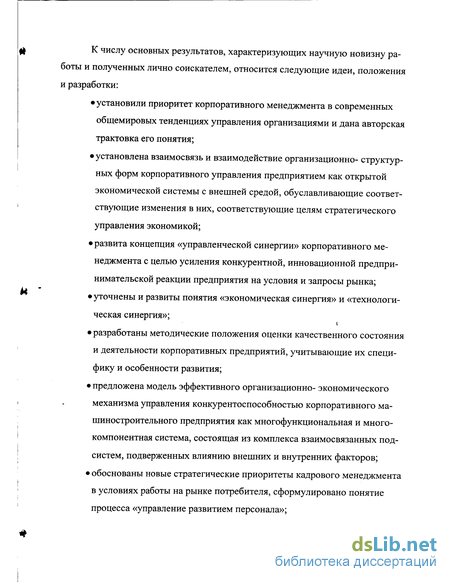 К числу основных результатов, характеризующих научную новизну работы и полученных лично соискателем, относится следующие идеи, положения и разработки:

• установили приоритет корпоративного менеджмента в современных общемировых тенденциях управления организациями и дана авторская трактовка его понятия;

• установлена взаимосвязь и взаимодействие организационно- структурных форм корпоративного управления предприятием как открытой экономической системы с внешней средой, обуславливающие соответствующие изменения в них, соответствующие целям стратегического управления экономикой;

• развита концепция «управленческой синергии» корпоративного менеджмента с целью усиления конкурентной, инновационной предпринимательской реакции предприятия на условия и запросы рынка;

• уточнены и развиты понятия «экономическая синергия» и «технологическая синергия»;

• разработаны методические положения оценки качественного состояния и деятельности корпоративных предприятий, учитывающие их специфику и особенности развития;

• предложена модель эффективного организационно- экономического механизма управления конкурентоспособностью корпоративного машиностроительного предприятия как многофункциональная и многокомпонентная система, состоящая из комплекса взаимосвязанных подсистем, подверженных влиянию внешних и внутренних факторов;

• обоснованы новые стратегические приоритеты кадрового менеджмента в условиях работы на рынке потребителя, сформулировано понятие процесса «управление развитием персонала»;

dsLib.net
библиотека диссертаций